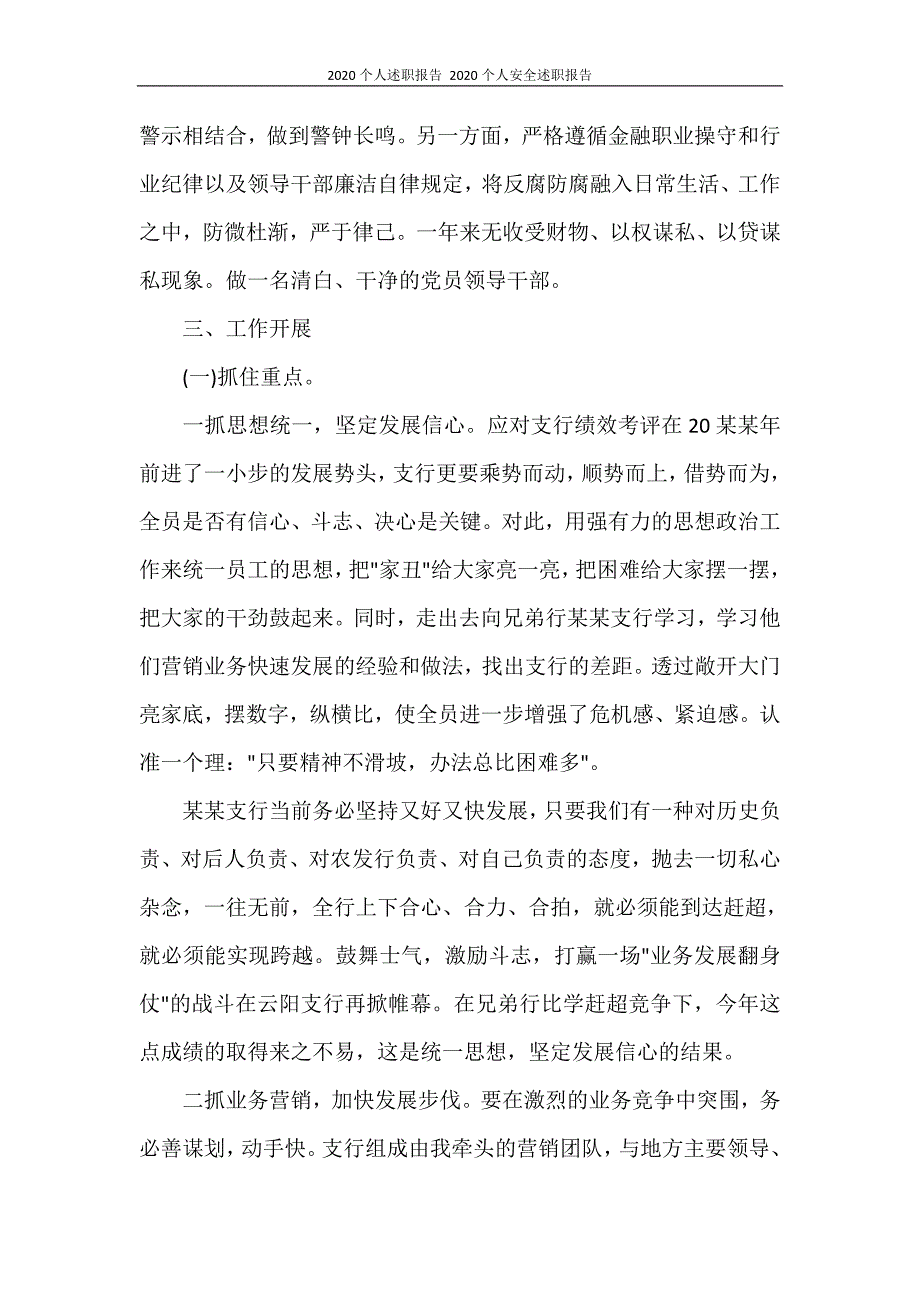 2020个人述职报告 2020个人安全述职报告

警示相结合，做到警钟长鸣。另一方面，严格遵循金融职业操守和行业纪律以及领导干部廉洁自律规定，将反腐防腐融入日常生活、工作之中，防微杜渐，严于律己。一年来无收受财物、以权谋私、以贷谋私现象。做一名清白、干净的党员领导干部。

三、工作开展

(一)抓住重点。

一抓思想统一，坚定发展信心。应对支行绩效考评在20某某年前进了一小步的发展势头，支行更要乘势而动，顺势而上，借势而为，全员是否有信心、斗志、决心是关键。对此，用强有力的思想政治工作来统一员工的思想，把"家丑"给大家亮一亮，把困难给大家摆一摆，把大家的干劲鼓起来。同时，走出去向兄弟行某某支行学习，学习他们营销业务快速发展的经验和做法，找出支行的差距。透过敞开大门亮家底，摆数字，纵横比，使全员进一步增强了危机感、紧迫感。认准一个理："只要精神不滑坡，办法总比困难多"。

某某支行当前务必坚持又好又快发展，只要我们有一种对历史负责、对后人负责、对农发行负责、对自己负责的态度，抛去一切私心杂念，一往无前，全行上下合心、合力、合拍，就必须能到达赶超，就必须能实现跨越。鼓舞士气，激励斗志，打赢一场"业务发展翻身仗"的战斗在云阳支行再掀帷幕。在兄弟行比学赶超竞争下，今年这点成绩的取得来之不易，这是统一思想，坚定发展信心的结果。

二抓业务营销，加快发展步伐。要在激烈的业务竞争中突围，务必善谋划，动手快。支行组成由我牵头的营销团队，与地方主要领导、